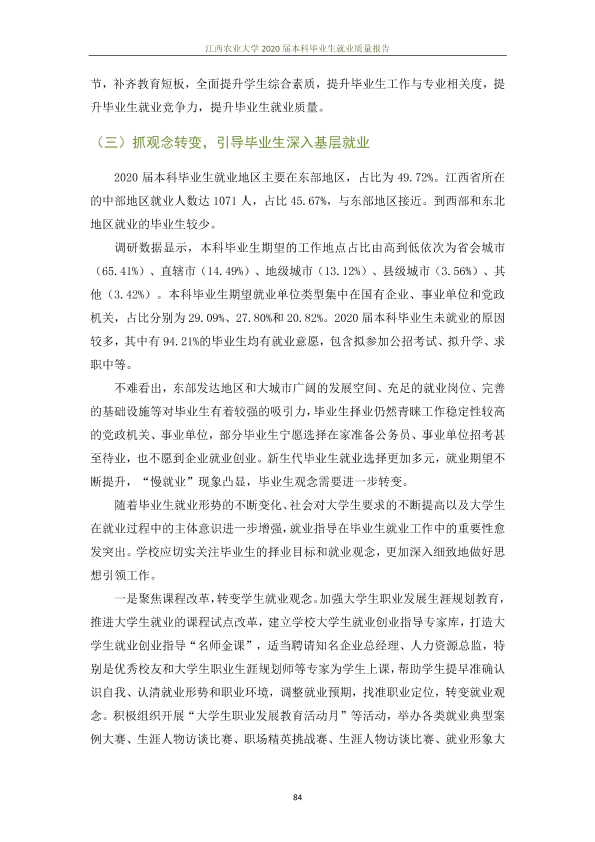 江西农业大学2020届本科毕业生就业质量报告

节，补齐教育短板，全面提升学生综合素质，提升毕业生工作与专业相关度，提升毕业生就业竞争力，提升毕业生就业质量。

（三）抓观念转变，引导毕业生深入基层就业

2020届本科毕业生就业地区主要在东部地区，占比为49.72%。江西省所在的中部地区就业人数达1071人，占比45.67%，与东部地区接近。到西部和东北地区就业的毕业生较少。

调研数据显示，本科毕业生期望的工作地点占比由高到低依次为省会城市（65.41%）、直辖市（14.49%）、地级城市（13.12%）、县级城市（3.56%）、其他（3.42%）。本科毕业生期望就业单位类型集中在国有企业、事业单位和党政机关，占比分别为29.09%、27.80%和20.82%。2020届本科毕业生未就业的原因较多，其中有94.21%的毕业生均有就业意愿，包含拟参加公招考试、拟升学、求职中等。

不难看出，东部发达地区和大城市广阔的发展空间、充足的就业岗位、完善的基础设施等对毕业生有着较强的吸引力，毕业生择业仍然青睐工作稳定性较高的党政机关、事业单位，部分毕业生宁愿选择在家准备公务员、事业单位招考甚至待业，也不愿到企业就业创业。新生代毕业生就业选择更加多元，就业期望不断提升，“慢就业”现象凸显，毕业生观念需要进一步转变。

随着毕业生就业形势的不断变化、社会对大学生要求的不断提高以及大学生在就业过程中的主体意识进一步增强，就业指导在毕业生就业工作中的重要性愈发突出。学校应切实关注毕业生的择业目标和就业观念，更加深入细致地做好思想引领工作。

一是聚焦课程改革，转变学生就业观念。加强大学生职业发展生涯规划教育，推进大学生就业的课程试点改革，建立学校大学生就业创业指导专家库，打造大学生就业创业指导“名师金课”，适当聘请知名企业总经理、人力资源总监，特别是优秀校友和大学生职业生涯规划师等专家为学生上课，帮助学生提早准确认识自我、认清就业形势和职业环境，调整就业预期，找准职业定位，转变就业观念。积极组织开展“大学生职业发展教育活动月”等活动，举办各类就业典型案例大赛、生涯人物访谈比赛、职场精英挑战赛、生涯人物访谈比赛、就业形象大

84